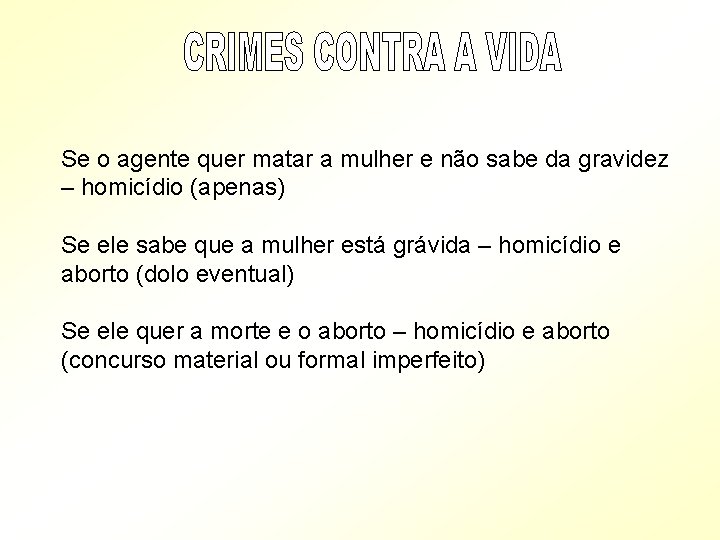 CRIMES CONTRA A VIDA

Se o agente quer matar a mulher e não sabe da gravidez – homicídio (apenas)

Se ele sabe que a mulher está grávida – homicídio e aborto (dolo eventual)

Se ele quer a morte e o aborto – homicídio e aborto (concurso material ou formal imperfeito)